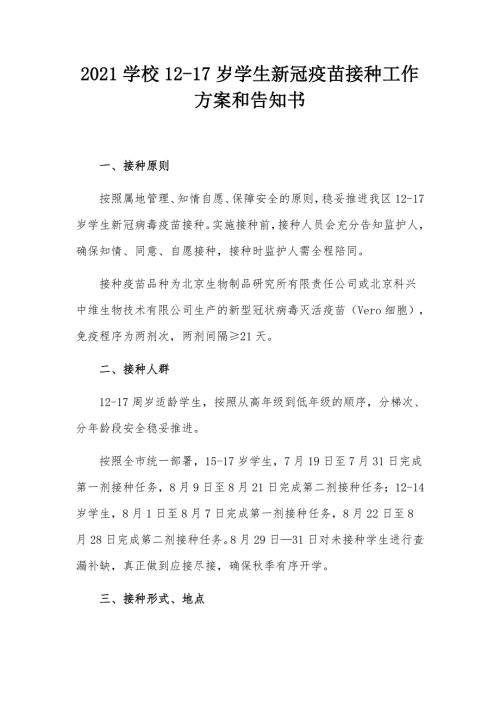 2021 学校 12-17 岁学生新冠疫苗接种工作方案和告知书

一、接种原则

按照属地管理、知情自愿、保障安全的原则，稳妥推进我区 12-17 岁学生新冠病毒疫苗接种。实施接种前，接种人员会充分告知监护人，确保知情、同意、自愿接种，接种时监护人需全程陪同。

接种疫苗品种为北京生物制品研究所有限责任公司或北京科兴中维生物技术有限公司生产的新型冠状病毒灭活疫苗（Vero 细胞），免疫程序为两剂次，两剂间隔≥21 天。

二、接种人群

12-17 周岁适龄学生，按照从高年级到低年级的顺序，分梯次、分年龄段安全稳妥推进。

按照全市统一部署，15-17 岁学生，7 月 19 日至 7 月 31 日完成第一剂接种任务，8 月 9 日至 8 月 21 日完成第二剂接种任务；12-14 岁学生，8 月 1 日至 8 月 7 日完成第一剂接种任务，8 月 22 日至 8 月 28 日完成第二剂接种任务。8 月 29 日—31 日对未接种学生进行查漏补缺，真正做到应接尽接，确保秋季有序开学。

三、接种形式、地点